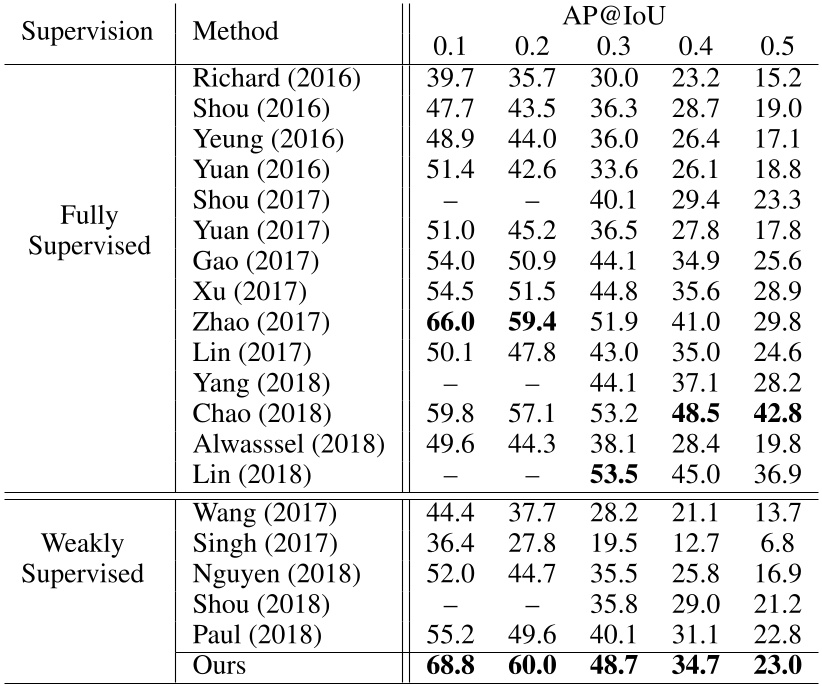 | Supervision | Method | AP@IoU 0.1 | 0.2 | 0.3 | 0.4 | 0.5 |
|---|---|---|---|---|---|---|
| Fully Supervised | Richard (2016) | 39.7 | 35.7 | 30.0 | 23.2 | 15.2 |
| | Shou (2016) | 47.7 | 43.5 | 36.3 | 28.7 | 19.0 |
| | Yeung (2016) | 48.9 | 44.0 | 36.0 | 26.4 | 17.1 |
| | Yuan (2016) | 51.4 | 42.6 | 33.6 | 26.1 | 18.8 |
| | Shou (2017) | – | – | 40.1 | 29.4 | 23.3 |
| | Yuan (2017) | 51.0 | 45.2 | 36.5 | 27.8 | 17.8 |
| | Gao (2017) | 54.0 | 50.9 | 44.1 | 34.9 | 25.6 |
| | Xu (2017) | 54.5 | 51.5 | 44.8 | 35.6 | 28.9 |
| | Zhao (2017) | **66.0** | **59.4** | 51.9 | 41.0 | 29.8 |
| | Lin (2017) | 50.1 | 47.8 | 43.0 | 35.0 | 24.6 |
| | Yang (2018) | – | – | 44.1 | 37.1 | 28.2 |
| | Chao (2018) | 59.8 | 57.1 | 53.2 | **48.5** | **42.8** |
| | Alwasssel (2018) | 49.6 | 44.3 | 38.1 | 28.4 | 19.8 |
| | Lin (2018) | – | – | **53.5** | 45.0 | 36.9 |
| Weakly Supervised | Wang (2017) | 44.4 | 37.7 | 28.2 | 21.1 | 13.7 |
| | Singh (2017) | 36.4 | 27.8 | 19.5 | 12.7 | 6.8 |
| | Nguyen (2018) | 52.0 | 44.7 | 35.5 | 25.8 | 16.9 |
| | Shou (2018) | – | – | 35.8 | 29.0 | 21.2 |
| | Paul (2018) | 55.2 | 49.6 | 40.1 | 31.1 | 22.8 |
| | Ours | **68.8** | **60.0** | **48.7** | **34.7** | **23.0** |